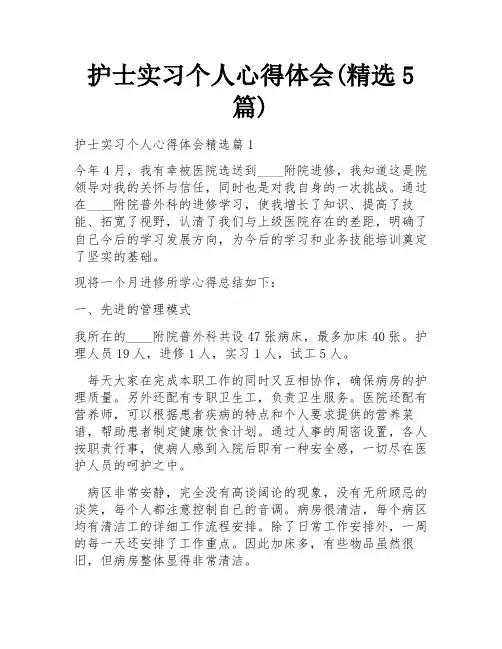 护士实习个人心得体会(精选5篇)

护士实习个人心得体会精选篇1

今年4月，我有幸被医院选送到____附院进修，我知道这是院领导对我的关怀与信任，同时也是对我自身的一次挑战。通过在____附院普外科的进修学习，使我增长了知识、提高了技能、拓宽了视野，认清了我们与上级医院存在的差距，明确了自己今后的学习发展方向，为今后的学习和业务技能培训奠定了坚实的基础。

现将一个月进修所学心得总结如下：

一、先进的管理模式

我所在的____附院普外科共设47张病床，最多加床40张。护理人员19人，进修1人，实习1人，试工5人。

每天大家在完成本职工作的同时又互相协作，确保病房的护理质量。另外还配有专职卫生工，负责卫生服务。医院还配有营养师，可以根据患者疾病的特点和个人要求提供的营养菜谱，帮助患者制定健康饮食计划。通过人事的周密设置，各人按职责行事，使病人感到入院后即有一种安全感，一切尽在医护人员的呵护之中。

病区非常安静，完全没有高谈阔论的现象，没有无所顾忌的谈笑，每个人都注意控制自己的音调。病房很清洁，每个病区均有清洁工的详细工作流程安排。除了日常工作安排外，一周的每一天还安排了工作重点。因此加床多，有些物品虽然很旧，但病房整体显得非常清洁。